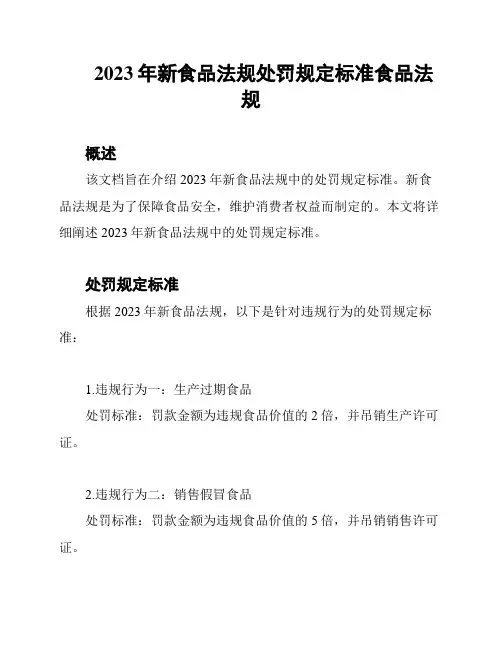 2023 年新食品法规处罚规定标准食品法规

概述

该文档旨在介绍 2023 年新食品法规中的处罚规定标准。新食品法规是为了保障食品安全，维护消费者权益而制定的。本文将详细阐述 2023 年新食品法规中的处罚规定标准。

处罚规定标准

根据 2023 年新食品法规，以下是针对违规行为的处罚规定标准：

1.违规行为一：生产过期食品

处罚标准：罚款金额为违规食品价值的 2 倍，并吊销生产许可证。

2.违规行为二：销售假冒食品

处罚标准：罚款金额为违规食品价值的 5 倍，并吊销销售许可证。